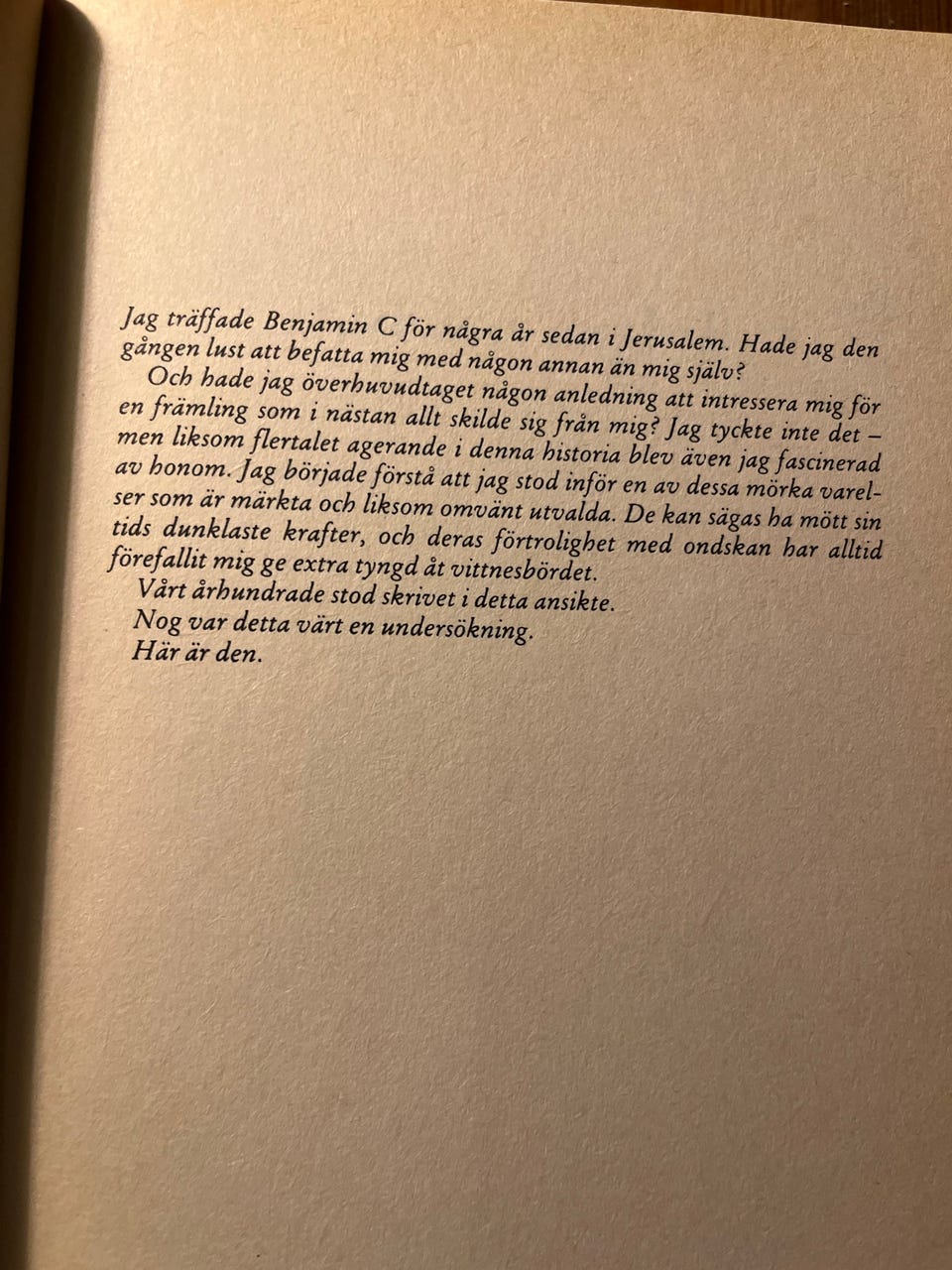 Jag träffade Benjamin C för några år sedan i Jerusalem. Hade jag den gången lust att befatta mig med någon annan än mig själv?

Och hade jag överhuvudtaget någon anledning att intressera mig för en främling som i nästan allt skilde sig från mig? Jag tyckte inte det – men liksom flertalet agerande i denna historia blev även jag fascinerad av honom. Jag började förstå att jag stod inför en av dessa mörka varelser som är märkta och liksom omvänt utvalda. De kan sägas ha mött sin tids dunklaste krafter, och deras förtrolighet med ondskan har alltid förefallit mig ge extra tyngd åt vittnesbördet.

Vårt århundrade stod skrivet i detta ansikte.

Nog var detta värt en undersökning.

Här är den.